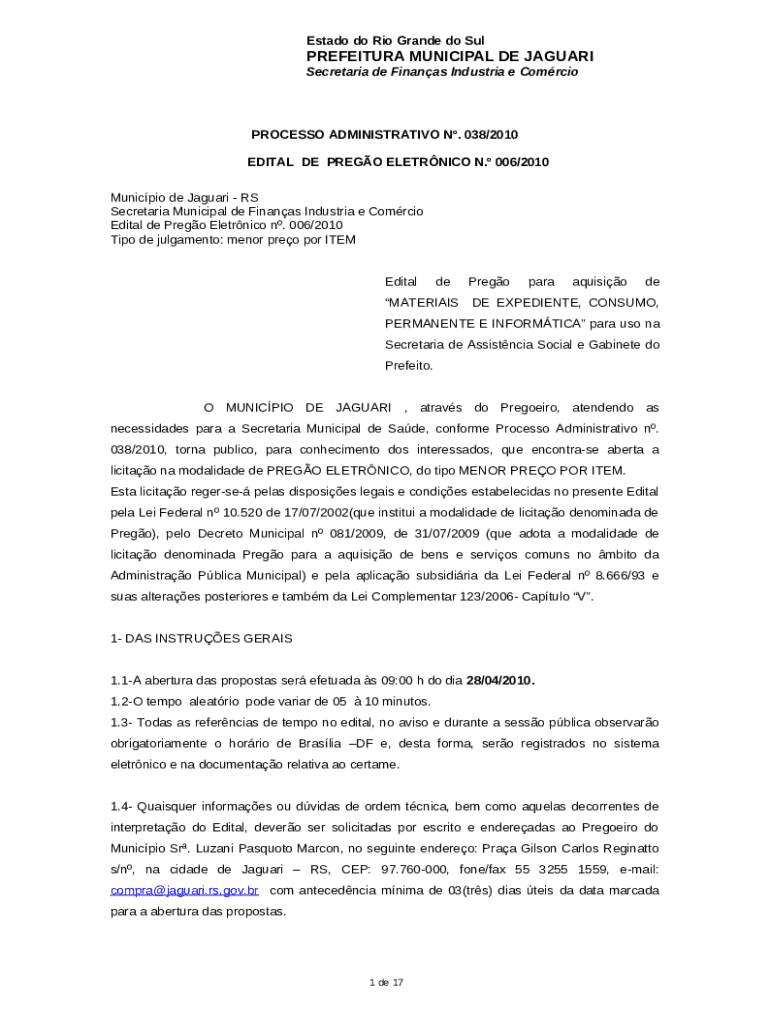 Estado do Rio Grande do Sul
PREFEITURA MUNICIPAL DE JAGUARI
Secretaria de Finanças Industria e Comércio

PROCESSO ADMINISTRATIVO Nº. 038/2010

EDITAL DE PREGÃO ELETRÔNICO N.º 006/2010

Município de Jaguari - RS
Secretaria Municipal de Finanças Industria e Comércio
Edital de Pregão Eletrônico nº. 006/2010
Tipo de julgamento: menor preço por ITEM

Edital de Pregão para aquisição de "MATERIAIS DE EXPEDIENTE, CONSUMO, PERMANENTE E INFORMÁTICA" para uso na Secretaria de Assistência Social e Gabinete do Prefeito.

O MUNICÍPIO DE JAGUARI , através do Pregoeiro, atendendo as necessidades para a Secretaria Municipal de Saúde, conforme Processo Administrativo nº. 038/2010, torna publico, para conhecimento dos interessados, que encontra-se aberta a licitação na modalidade de PREGÃO ELETRÔNICO, do tipo MENOR PREÇO POR ITEM.
Esta licitação reger-se-á pelas disposições legais e condições estabelecidas no presente Edital pela Lei Federal nº 10.520 de 17/07/2002(que institui a modalidade de licitação denominada de Pregão), pelo Decreto Municipal nº 081/2009, de 31/07/2009 (que adota a modalidade de licitação denominada Pregão para a aquisição de bens e serviços comuns no âmbito da Administração Pública Municipal) e pela aplicação subsidiária da Lei Federal nº 8.666/93 e suas alterações posteriores e também da Lei Complementar 123/2006- Capítulo "V".

1- DAS INSTRUÇÕES GERAIS

1.1-A abertura das propostas será efetuada às 09:00 h do dia 28/04/2010.
1.2-O tempo aleatório pode variar de 05 à 10 minutos.
1.3- Todas as referências de tempo no edital, no aviso e durante a sessão pública observarão obrigatoriamente o horário de Brasília –DF e, desta forma, serão registrados no sistema eletrônico e na documentação relativa ao certame.

1.4- Quaisquer informações ou dúvidas de ordem técnica, bem como aquelas decorrentes de interpretação do Edital, deverão ser solicitadas por escrito e endereçadas ao Pregoeiro do Município Srª. Luzani Pasquoto Marcon, no seguinte endereço: Praça Gilson Carlos Reginatto s/nº, na cidade de Jaguari – RS, CEP: 97.760-000, fone/fax 55 3255 1559, e-mail: compra@jaguari.rs.gov.br com antecedência mínima de 03(três) dias úteis da data marcada para a abertura das propostas.

1 de 17